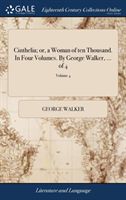 GALE

Eighteenth Century Collections Online

Cinthelia; or, a Woman of ten Thousand. In Four Volumes. By George Walker, ... of 4

Volume 4

GEORGE WALKER

Literature and Language